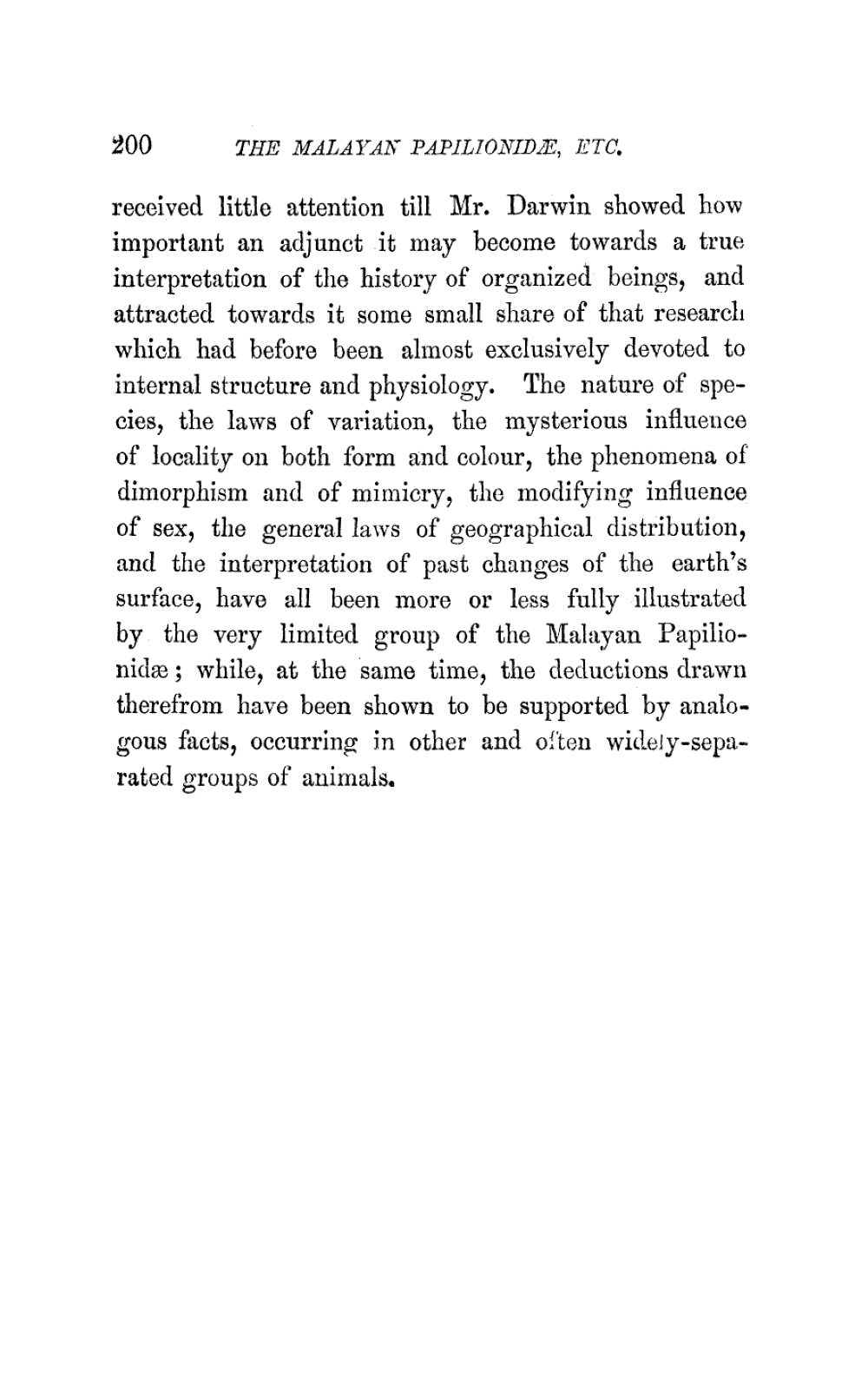 200 THE MALAYAN PAPILIONIDÆ, ETC.

received little attention till Mr. Darwin showed how important an adjunct it may become towards a true interpretation of the history of organized beings, and attracted towards it some small share of that research which had before been almost exclusively devoted to internal structure and physiology. The nature of species, the laws of variation, the mysterious influence of locality on both form and colour, the phenomena of dimorphism and of mimicry, the modifying influence of sex, the general laws of geographical distribution, and the interpretation of past changes of the earth's surface, have all been more or less fully illustrated by the very limited group of the Malayan Papilionidæ; while, at the same time, the deductions drawn therefrom have been shown to be supported by analogous facts, occurring in other and often widely-separated groups of animals.